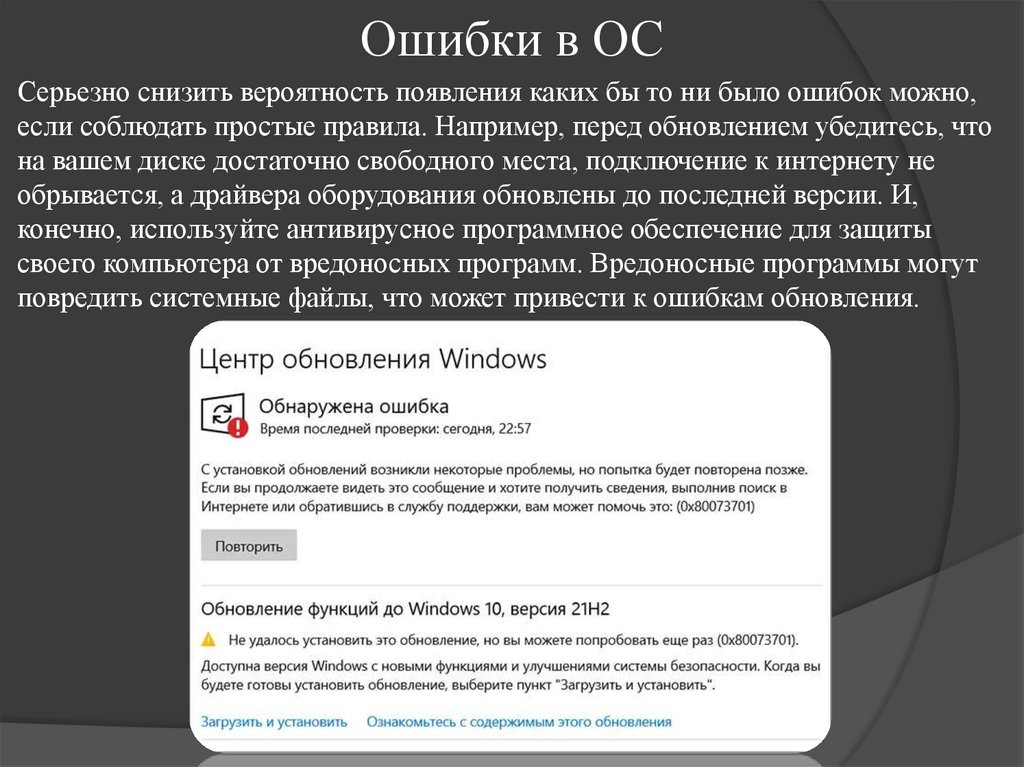 Ошибки в ОС

Серьезно снизить вероятность появления каких бы то ни было ошибок можно, если соблюдать простые правила. Например, перед обновлением убедитесь, что на вашем диске достаточно свободного места, подключение к интернету не обрывается, а драйвера оборудования обновлены до последней версии. И, конечно, используйте антивирусное программное обеспечение для защиты своего компьютера от вредоносных программ. Вредоносные программы могут повредить системные файлы, что может привести к ошибкам обновления.

Центр обновления Windows

Обнаружена ошибка
Время последней проверки: сегодня, 22:57

С установкой обновлений возникли некоторые проблемы, но попытка будет повторена позже. Если вы продолжаете видеть это сообщение и хотите получить сведения, выполнив поиск в Интернете или обратившись в службу поддержки, вам может помочь это: (0x80073701)

Повторить

Обновление функций до Windows 10, версия 21H2

Не удалось установить это обновление, но вы можете попробовать еще раз (0x80073701).

Доступна версия Windows с новыми функциями и улучшениями системы безопасности. Когда вы будете готовы установить обновление, выберите пункт "Загрузить и установить".

Загрузить и установить   Ознакомьтесь с содержимым этого обновления